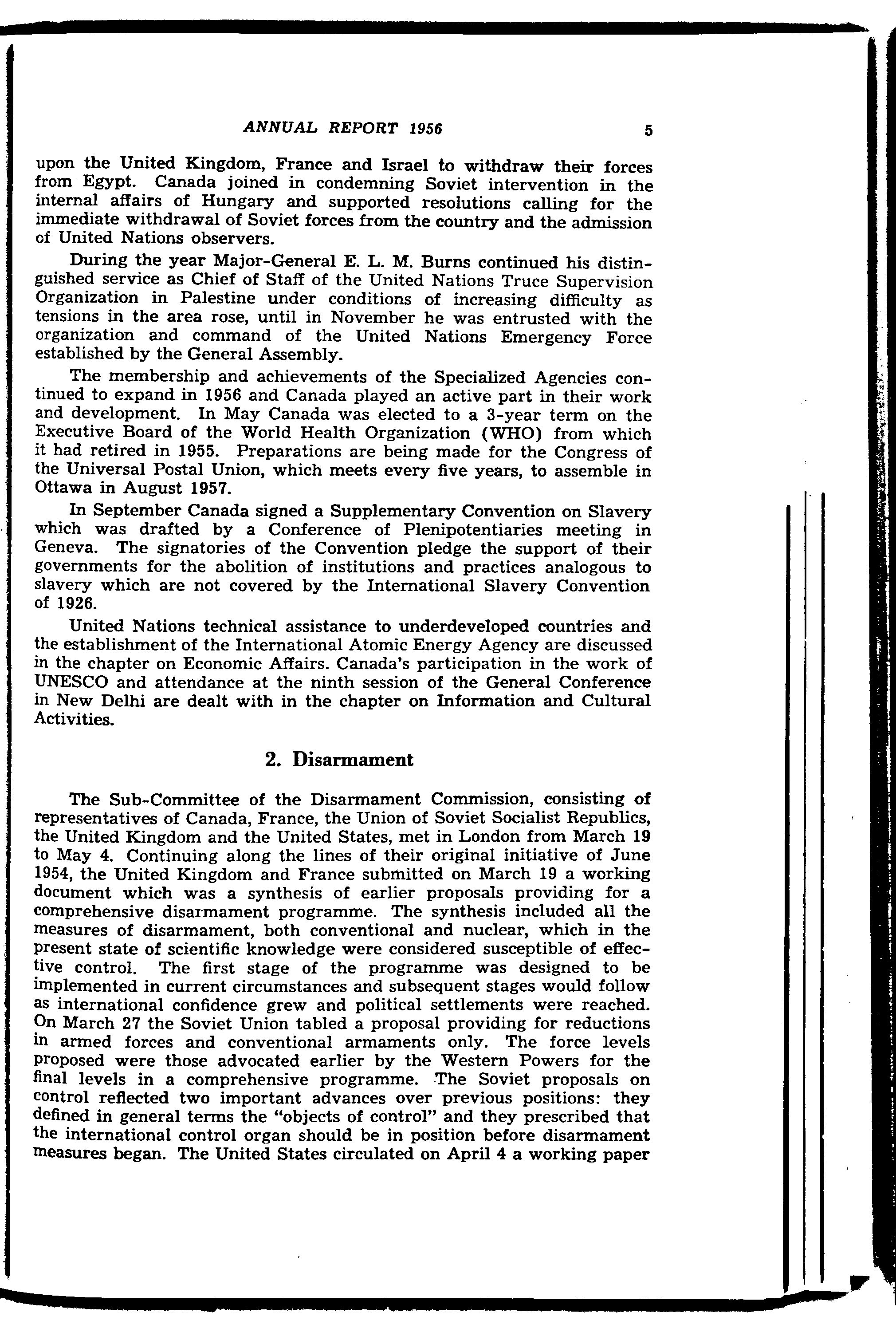 ANNUAL REPORT 1956 5

upon the United Kingdom, France and Israel to withdraw their forces from Egypt. Canada joined in condemning Soviet intervention in the internal affairs of Hungary and supported resolutions calling for the immediate withdrawal of Soviet forces from the country and the admission of United Nations observers.

During the year Major-General E. L. M. Burns continued his distinguished service as Chief of Staff of the United Nations Truce Supervision Organization in Palestine under conditions of increasing difficulty as tensions in the area rose, until in November he was entrusted with the organization and command of the United Nations Emergency Force established by the General Assembly.

The membership and achievements of the Specialized Agencies continued to expand in 1956 and Canada played an active part in their work and development. In May Canada was elected to a 3-year term on the Executive Board of the World Health Organization (WHO) from which it had retired in 1955. Preparations are being made for the Congress of the Universal Postal Union, which meets every five years, to assemble in Ottawa in August 1957.

In September Canada signed a Supplementary Convention on Slavery which was drafted by a Conference of Plenipotentiaries meeting in Geneva. The signatories of the Convention pledge the support of their governments for the abolition of institutions and practices analogous to slavery which are not covered by the International Slavery Convention of 1926.

United Nations technical assistance to underdeveloped countries and the establishment of the International Atomic Energy Agency are discussed in the chapter on Economic Affairs. Canada's participation in the work of UNESCO and attendance at the ninth session of the General Conference in New Delhi are dealt with in the chapter on Information and Cultural Activities.

2. Disarmament

The Sub-Committee of the Disarmament Commission, consisting of representatives of Canada, France, the Union of Soviet Socialist Republics, the United Kingdom and the United States, met in London from March 19 to May 4. Continuing along the lines of their original initiative of June 1954, the United Kingdom and France submitted on March 19 a working document which was a synthesis of earlier proposals providing for a comprehensive disarmament programme. The synthesis included all the measures of disarmament, both conventional and nuclear, which in the present state of scientific knowledge were considered susceptible of effective control. The first stage of the programme was designed to be implemented in current circumstances and subsequent stages would follow as international confidence grew and political settlements were reached. On March 27 the Soviet Union tabled a proposal providing for reductions in armed forces and conventional armaments only. The force levels proposed were those advocated earlier by the Western Powers for the final levels in a comprehensive programme. The Soviet proposals on control reflected two important advances over previous positions: they defined in general terms the "objects of control" and they prescribed that the international control organ should be in position before disarmament measures began. The United States circulated on April 4 a working paper